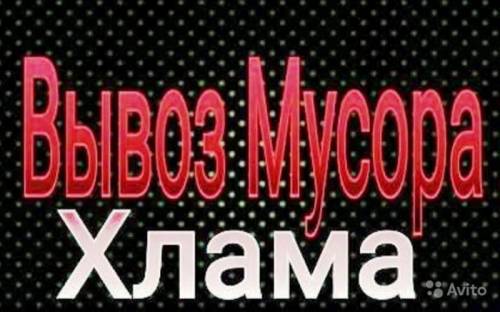 Вывоз Мусора
Хлама
Avito